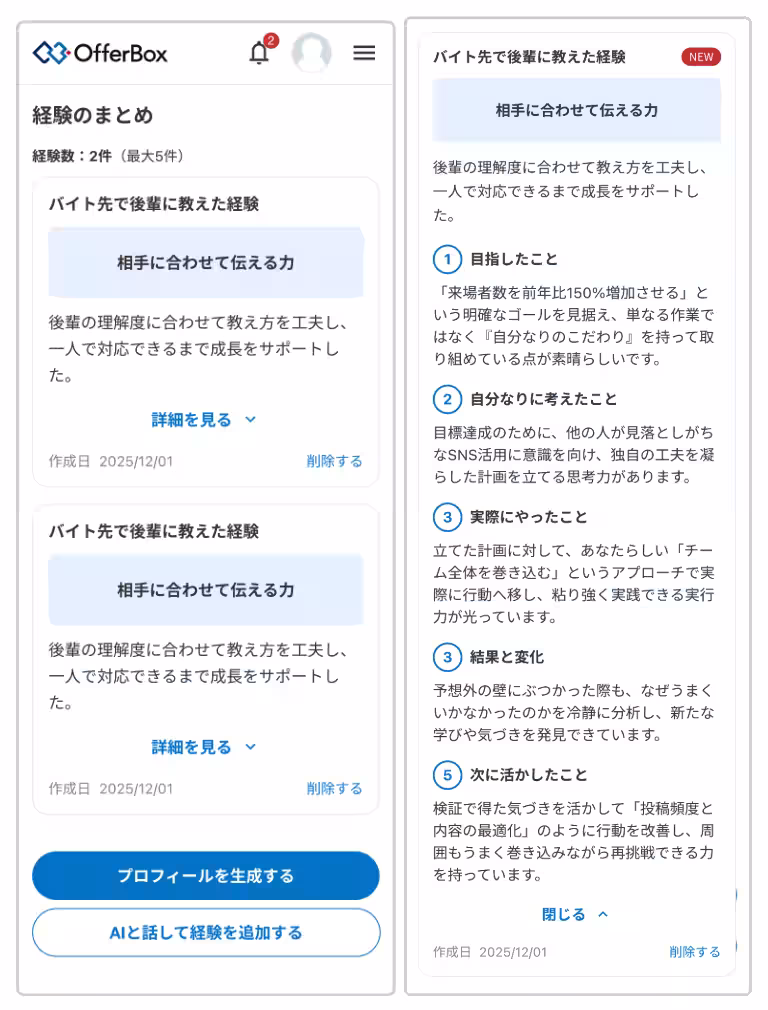 OfferBox

2

経験のまとめ

経験数：2件（最大5件）

バイト先で後輩に教えた経験

相手に合わせて伝える力

後輩の理解度に合わせて教え方を工夫し、一人で対応できるまで成長をサポートした。

詳細を見る

作成日 2025/12/01

削除する

バイト先で後輩に教えた経験

相手に合わせて伝える力

後輩の理解度に合わせて教え方を工夫し、一人で対応できるまで成長をサポートした。

詳細を見る

作成日 2025/12/01

削除する

プロフィールを生成する

AIと話して経験を追加する

バイト先で後輩に教えた経験

NEW

相手に合わせて伝える力

後輩の理解度に合わせて教え方を工夫し、一人で対応できるまで成長をサポートした。

1 目指したこと

「来場者数を前年比150%増加させる」という明確なゴールを見据え、単なる作業ではなく『自分なりのこだわり』を持って取り組めている点が素晴らしいです。

2 自分なりに考えたこと

目標達成のために、他の人が見落としがちなSNS活用に意識を向け、独自の工夫を凝らした計画を立てる思考力があります。

3 実際にやったこと

立てた計画に対して、あなたらしい「チーム全体を巻き込む」というアプローチで実際に行動へ移し、粘り強く実践できる実行力が光っています。

3 結果と変化

予想外の壁にぶつかった際も、なぜうまくいかなかったのかを冷静に分析し、新たな学びや気づきを発見できています。

5 次に活かしたこと

検証で得た気づきを活かして「投稿頻度と内容の最適化」のように行動を改善し、周囲もうまく巻き込みながら再挑戦できる力を持っています。

閉じる

作成日 2025/12/01

削除する